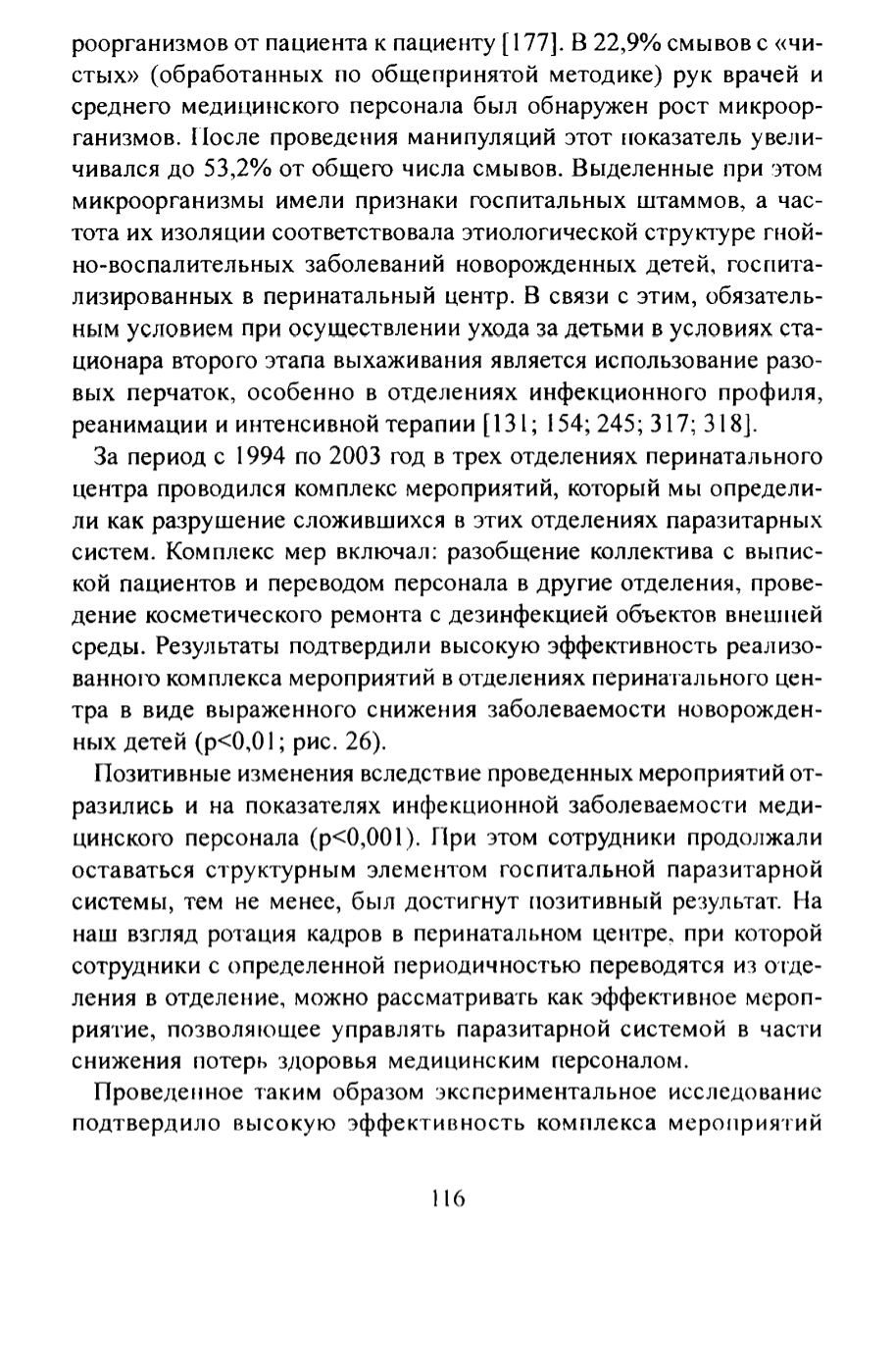 роорганизмов от пациента к пациенту [177]. В 22,9% смывов с «чистых» (обработанных по общепринятой методике) рук врачей и среднего медицинского персонала был обнаружен рост микроорганизмов. После проведения манипуляций этот показатель увеличивался до 53,2% от общего числа смывов. Выделенные при этом микроорганизмы имели признаки госпитальных штаммов, а частота их изоляции соответствовала этиологической структуре гнойно-воспалительных заболеваний новорожденных детей, госпитализированных в перинатальный центр. В связи с этим, обязательным условием при осуществлении ухода за детьми в условиях стационара второго этапа выхаживания является использование разовых перчаток, особенно в отделениях инфекционного профиля, реанимации и интенсивной терапии [131; 154; 245; 317; 318].

За период с 1994 по 2003 год в трех отделениях перинатального центра проводился комплекс мероприятий, который мы определили как разрушение сложившихся в этих отделениях паразитарных систем. Комплекс мер включал: разобщение коллектива с выпиской пациентов и переводом персонала в другие отделения, проведение косметического ремонта с дезинфекцией объектов внешней среды. Результаты подтвердили высокую эффективность реализованного комплекса мероприятий в отделениях перинатального центра в виде выраженного снижения заболеваемости новорожденных детей (p<0,01; рис. 26).

Позитивные изменения вследствие проведенных мероприятий отразились и на показателях инфекционной заболеваемости медицинского персонала (p<0,001). При этом сотрудники продолжали оставаться структурным элементом госпитальной паразитарной системы, тем не менее, был достигнут позитивный результат. На наш взгляд ротация кадров в перинатальном центре, при которой сотрудники с определенной периодичностью переводятся из отделения в отделение, можно рассматривать как эффективное мероприятие, позволяющее управлять паразитарной системой в части снижения потерь здоровья медицинским персоналом.

Проведенное таким образом экспериментальное исследование подтвердило высокую эффективность комплекса мероприятий

116